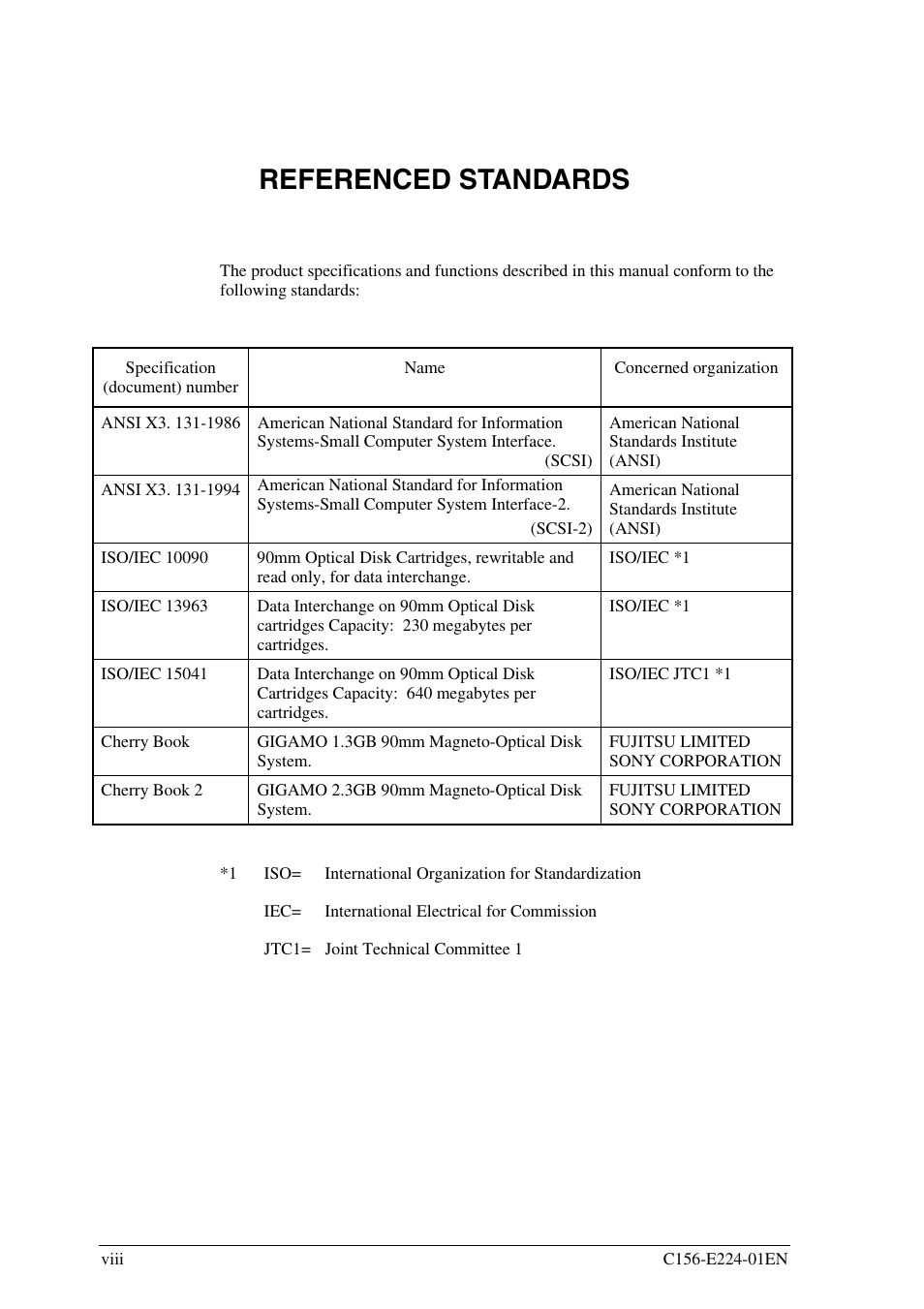 REFERENCED STANDARDS

The product specifications and functions described in this manual conform to the following standards:

| Specification (document) number | Name | Concerned organization |
|---|---|---|
| ANSI X3. 131-1986 | American National Standard for Information Systems-Small Computer System Interface. (SCSI) | American National Standards Institute (ANSI) |
| ANSI X3. 131-1994 | American National Standard for Information Systems-Small Computer System Interface-2. (SCSI-2) | American National Standards Institute (ANSI) |
| ISO/IEC 10090 | 90mm Optical Disk Cartridges, rewritable and read only, for data interchange. | ISO/IEC *1 |
| ISO/IEC 13963 | Data Interchange on 90mm Optical Disk cartridges Capacity: 230 megabytes per cartridges. | ISO/IEC *1 |
| ISO/IEC 15041 | Data Interchange on 90mm Optical Disk Cartridges Capacity: 640 megabytes per cartridges. | ISO/IEC JTC1 *1 |
| Cherry Book | GIGAMO 1.3GB 90mm Magneto-Optical Disk System. | FUJITSU LIMITED SONY CORPORATION |
| Cherry Book 2 | GIGAMO 2.3GB 90mm Magneto-Optical Disk System. | FUJITSU LIMITED SONY CORPORATION |

*1 ISO= International Organization for Standardization

IEC= International Electrical for Commission

JTC1= Joint Technical Committee 1

viii C156-E224-01EN